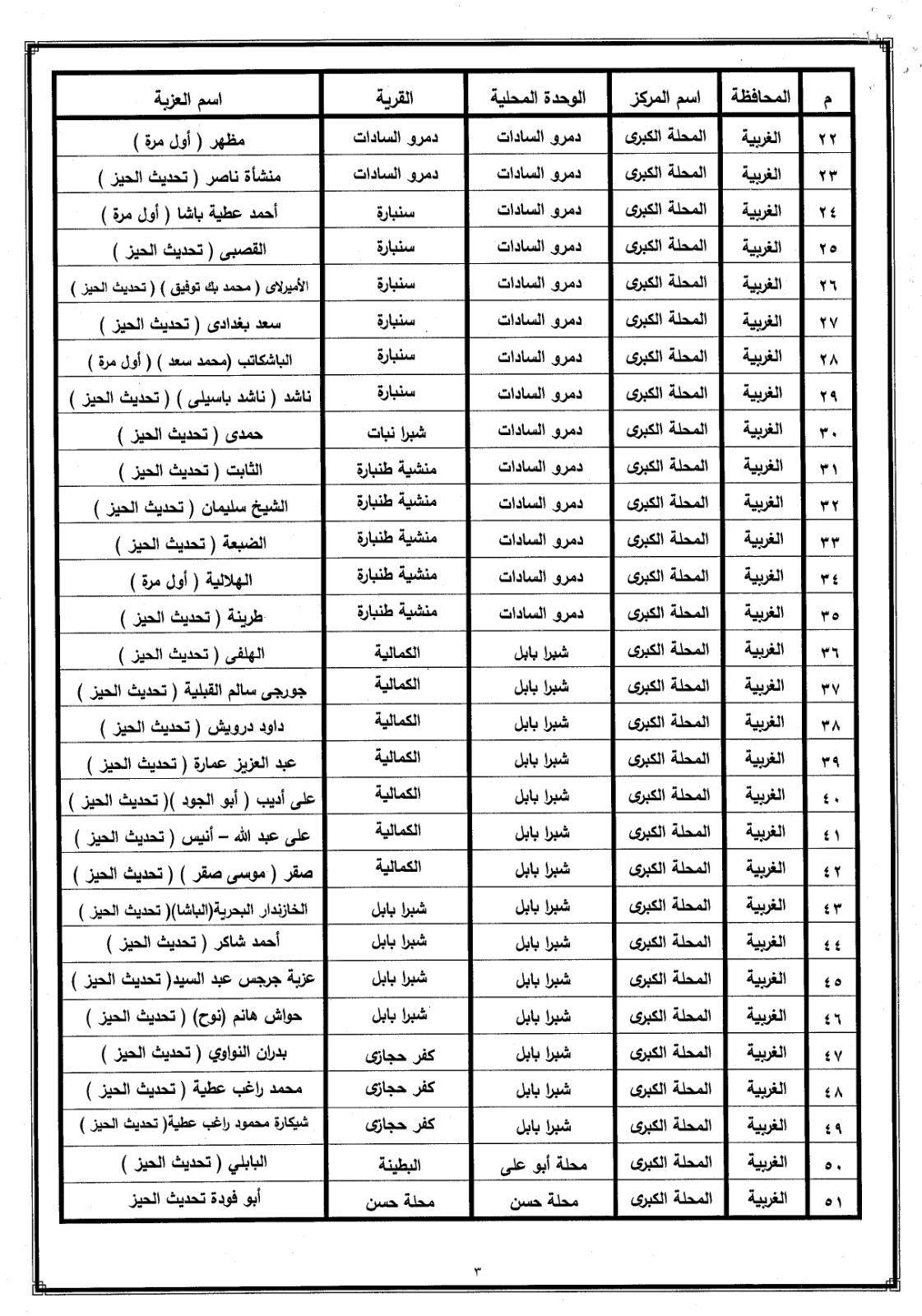 | م | المحافظة | اسم المركز | الوحدة المحلية | القرية | اسم العزبة |
|---|---|---|---|---|---|
| ٢٢ | الغربية | المحلة الكبرى | دمرو السادات | دمرو السادات | مظهر ( أول مرة ) |
| ٢٣ | الغربية | المحلة الكبرى | دمرو السادات | دمرو السادات | منشأة ناصر ( تحديث الحيز ) |
| ٢٤ | الغربية | المحلة الكبرى | دمرو السادات | سنبارة | أحمد عطية باشا ( أول مرة ) |
| ٢٥ | الغربية | المحلة الكبرى | دمرو السادات | سنبارة | القصبى ( تحديث الحيز ) |
| ٢٦ | الغربية | المحلة الكبرى | دمرو السادات | سنبارة | الأميرلاى ( محمد بك توفيق ) ( تحديث الحيز ) |
| ٢٧ | الغربية | المحلة الكبرى | دمرو السادات | سنبارة | سعد بغدادى ( تحديث الحيز ) |
| ٢٨ | الغربية | المحلة الكبرى | دمرو السادات | سنبارة | الباشكاتب (محمد سعد ) ( أول مرة ) |
| ٢٩ | الغربية | المحلة الكبرى | دمرو السادات | سنبارة | ناشد ( ناشد باسيلى ) ( تحديث الحيز ) |
| ٣٠ | الغربية | المحلة الكبرى | دمرو السادات | شبرا نبات | حمدى ( تحديث الحيز ) |
| ٣١ | الغربية | المحلة الكبرى | دمرو السادات | منشية طنبارة | الثابت ( تحديث الحيز ) |
| ٣٢ | الغربية | المحلة الكبرى | دمرو السادات | منشية طنبارة | الشيخ سليمان ( تحديث الحيز ) |
| ٣٣ | الغربية | المحلة الكبرى | دمرو السادات | منشية طنبارة | الضبعة ( تحديث الحيز ) |
| ٣٤ | الغربية | المحلة الكبرى | دمرو السادات | منشية طنبارة | الهلالية ( أول مرة ) |
| ٣٥ | الغربية | المحلة الكبرى | دمرو السادات | منشية طنبارة | طرينة ( تحديث الحيز ) |
| ٣٦ | الغربية | المحلة الكبرى | شبرا بابل | الكمالية | الهلفى ( تحديث الحيز ) |
| ٣٧ | الغربية | المحلة الكبرى | شبرا بابل | الكمالية | جورجى سالم القبلية ( تحديث الحيز ) |
| ٣٨ | الغربية | المحلة الكبرى | شبرا بابل | الكمالية | داود درويش ( تحديث الحيز ) |
| ٣٩ | الغربية | المحلة الكبرى | شبرا بابل | الكمالية | عبد العزيز عمارة ( تحديث الحيز ) |
| ٤٠ | الغربية | المحلة الكبرى | شبرا بابل | الكمالية | على أديب ( أبو الجود )( تحديث الحيز ) |
| ٤١ | الغربية | المحلة الكبرى | شبرا بابل | الكمالية | على عبد الله – أنيس ( تحديث الحيز ) |
| ٤٢ | الغربية | المحلة الكبرى | شبرا بابل | الكمالية | صقر ( موسى صقر ) ( تحديث الحيز ) |
| ٤٣ | الغربية | المحلة الكبرى | شبرا بابل | شبرا بابل | الخازندار البحرية(الباشا)( تحديث الحيز ) |
| ٤٤ | الغربية | المحلة الكبرى | شبرا بابل | شبرا بابل | أحمد شاكر ( تحديث الحيز ) |
| ٤٥ | الغربية | المحلة الكبرى | شبرا بابل | شبرا بابل | عزبة جرجس عبد السيد( تحديث الحيز ) |
| ٤٦ | الغربية | المحلة الكبرى | شبرا بابل | شبرا بابل | حواش هانم (نوح) ( تحديث الحيز ) |
| ٤٧ | الغربية | المحلة الكبرى | شبرا بابل | كفر حجازى | بدران النواوي ( تحديث الحيز ) |
| ٤٨ | الغربية | المحلة الكبرى | شبرا بابل | كفر حجازى | محمد راغب عطية ( تحديث الحيز ) |
| ٤٩ | الغربية | المحلة الكبرى | شبرا بابل | كفر حجازى | شيكارة محمود راغب عطية( تحديث الحيز ) |
| ٥٠ | الغربية | المحلة الكبرى | محلة أبو على | البطينة | البابلي ( تحديث الحيز ) |
| ٥١ | الغربية | المحلة الكبرى | محلة حسن | محلة حسن | أبو فودة تحديث الحيز |

٣